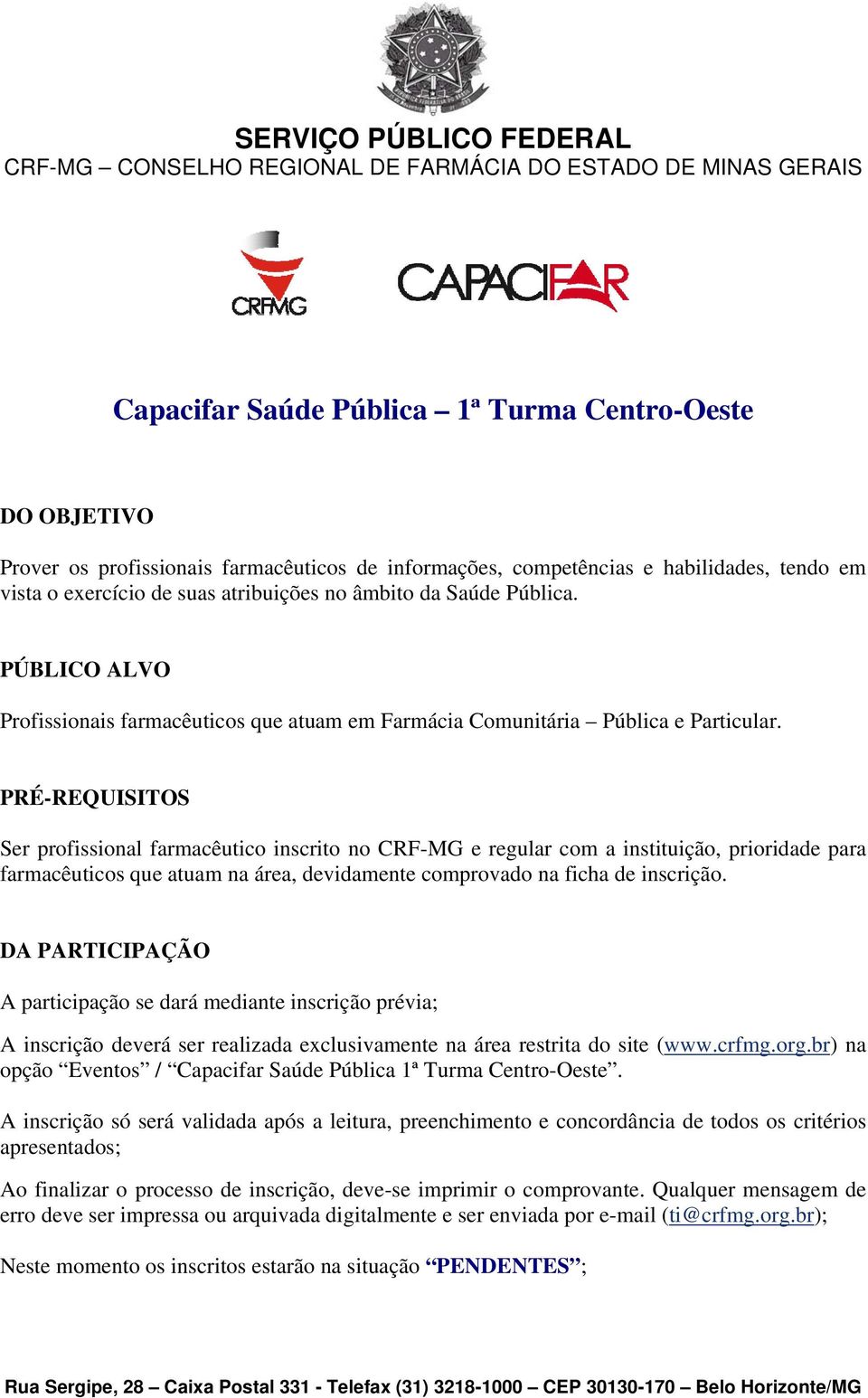 SERVIÇO PÚBLICO FEDERAL
CRF-MG – CONSELHO REGIONAL DE FARMÁCIA DO ESTADO DE MINAS GERAIS

CRFMG

CAPACIFAR

Capacifar Saúde Pública – 1ª Turma Centro-Oeste

DO OBJETIVO

Prover os profissionais farmacêuticos de informações, competências e habilidades, tendo em vista o exercício de suas atribuições no âmbito da Saúde Pública.

PÚBLICO ALVO

Profissionais farmacêuticos que atuam em Farmácia Comunitária – Pública e Particular.

PRÉ-REQUISITOS

Ser profissional farmacêutico inscrito no CRF-MG e regular com a instituição, prioridade para farmacêuticos que atuam na área, devidamente comprovado na ficha de inscrição.

DA PARTICIPAÇÃO

A participação se dará mediante inscrição prévia;

A inscrição deverá ser realizada exclusivamente na área restrita do site (www.crfmg.org.br) na opção “Eventos” / “Capacifar Saúde Pública 1ª Turma Centro-Oeste”.

A inscrição só será validada após a leitura, preenchimento e concordância de todos os critérios apresentados;

Ao finalizar o processo de inscrição, deve-se imprimir o comprovante. Qualquer mensagem de erro deve ser impressa ou arquivada digitalmente e ser enviada por e-mail (ti@crfmg.org.br);

Neste momento os inscritos estarão na situação “PENDENTES”;

Rua Sergipe, 28 – Caixa Postal 331 - Telefax (31) 3218-1000 – CEP 30130-170 – Belo Horizonte/MG